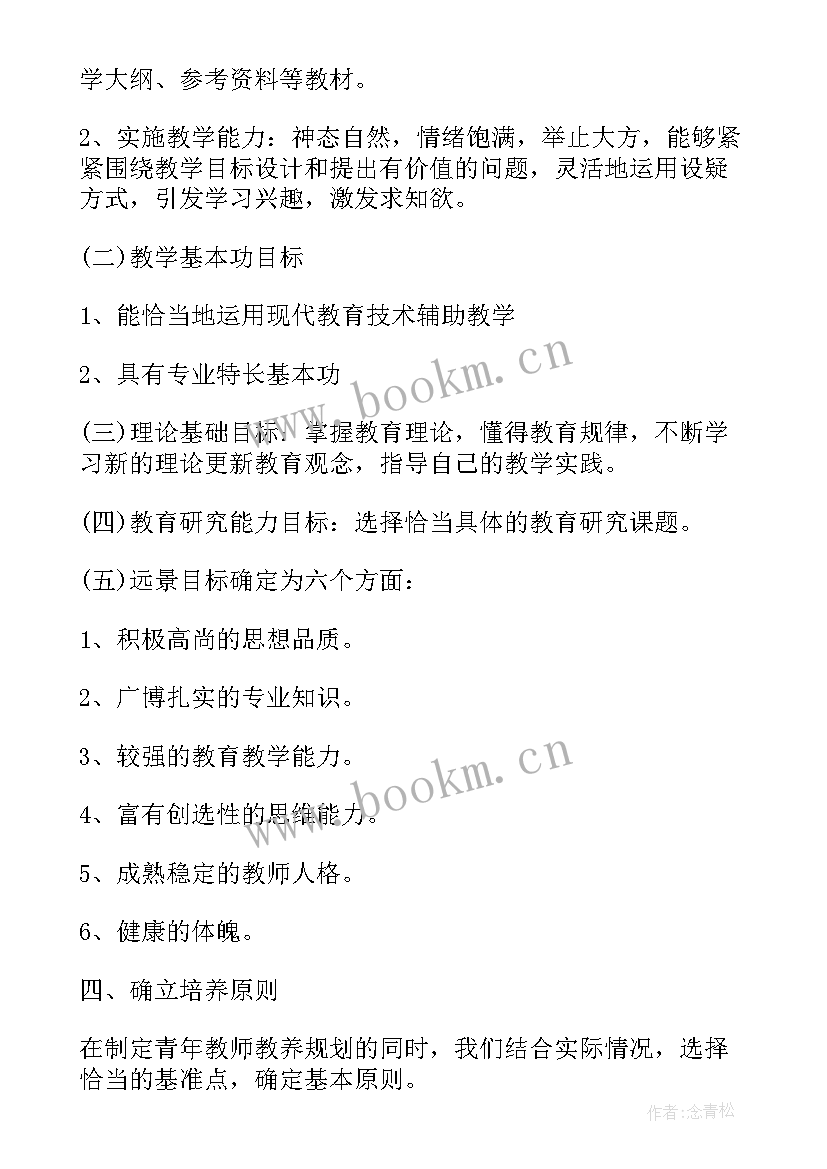 学大纲、参考资料等教材。

2、实施教学能力：神态自然，情绪饱满，举止大方，能够紧紧围绕教学目标设计和提出有价值的问题，灵活地运用设疑方式，引发学习兴趣，激发求知欲。

(二)教学基本功目标

1、能恰当地运用现代教育技术辅助教学

2、具有专业特长基本功

(三)理论基础目标：掌握教育理论，懂得教育规律，不断学习新的理论更新教育观念，指导自己的教学实践。

(四)教育研究能力目标：选择恰当具体的教育研究课题。

(五)远景目标确定为六个方面：

1、积极高尚的思想品质。

2、广博扎实的专业知识。

3、较强的教育教学能力。

4、富有创选性的思维能力。

5、成熟稳定的教师人格。

6、健康的体魄。

四、确立培养原则

在制定青年教师教养规划的同时，我们结合实际情况，选择恰当的基准点，确定基本原则。

www.bookm.cn

www.bookm.cn

作者:念青松